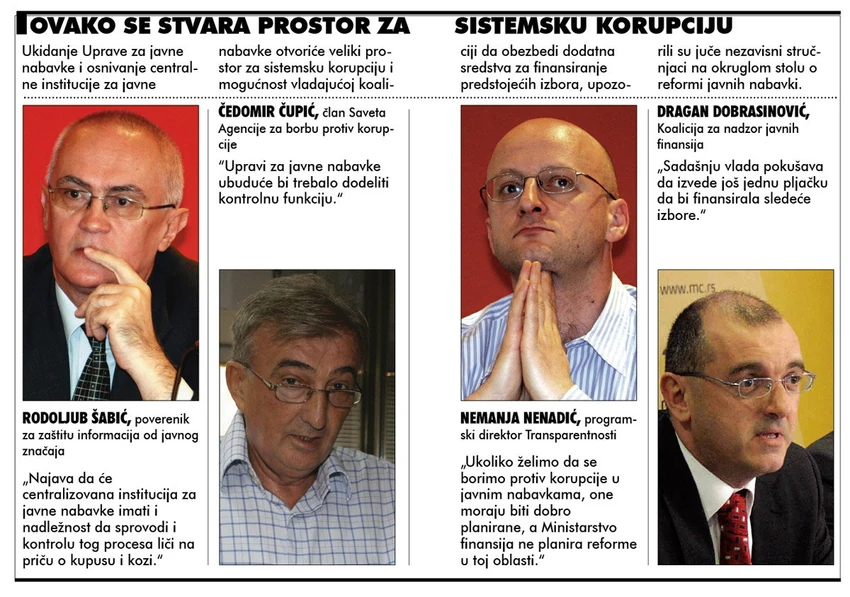 OVAKO SE STVARA PROSTOR ZA SISTEMSKU KORUPCIJU

Ukidanje Uprave za javne nabavke i osnivanje centralne institucije za javne nabavke otvoriće veliki prostor za sistemsku korupciju i mogućnost vladajućoj koaliciji da obezbedi dodatna sredstva za finansiranje predstojećih izbora, upozorili su juče nezavisni stručnjaci na okruglom stolu o reformi javnih nabavki.

RODOLJUB ŠABIĆ, poverenik za zaštitu informacija od javnog značaja

„Najava da će centralizovana institucija za javne nabavke imati i nadležnost da sprovodi i kontrolu tog procesa liči na priču o kupusu i kozi."

ČEDOMIR ČUPIĆ, član Saveta Agencije za borbu protiv korupcije

"Upravi za javne nabavke ubuduće bi trebalo dodeliti kontrolnu funkciju."

NEMANJA NENADIĆ, programski direktor Transparentnosti

„Ukoliko želimo da se borimo protiv korupcije u javnim nabavkama, one moraju biti dobro planirane, a Ministarstvo finansija ne planira reforme u toj oblasti."

DRAGAN DOBRASINOVIĆ, Koalicija za nadzor javnih finansija

„Sadašnju vlada pokušava da izvede još jednu pljačku da bi finansirala sledeće izbore."

www.mc.rs